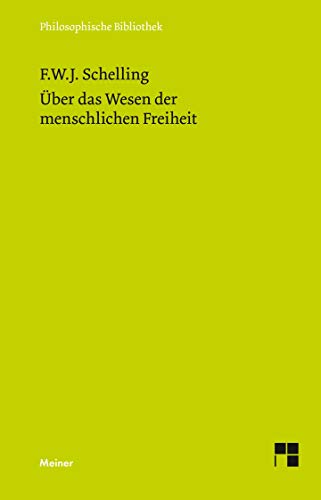 Philosophische Bibliothek

F.W.J. Schelling
Über das Wesen der menschlichen Freiheit

Meiner